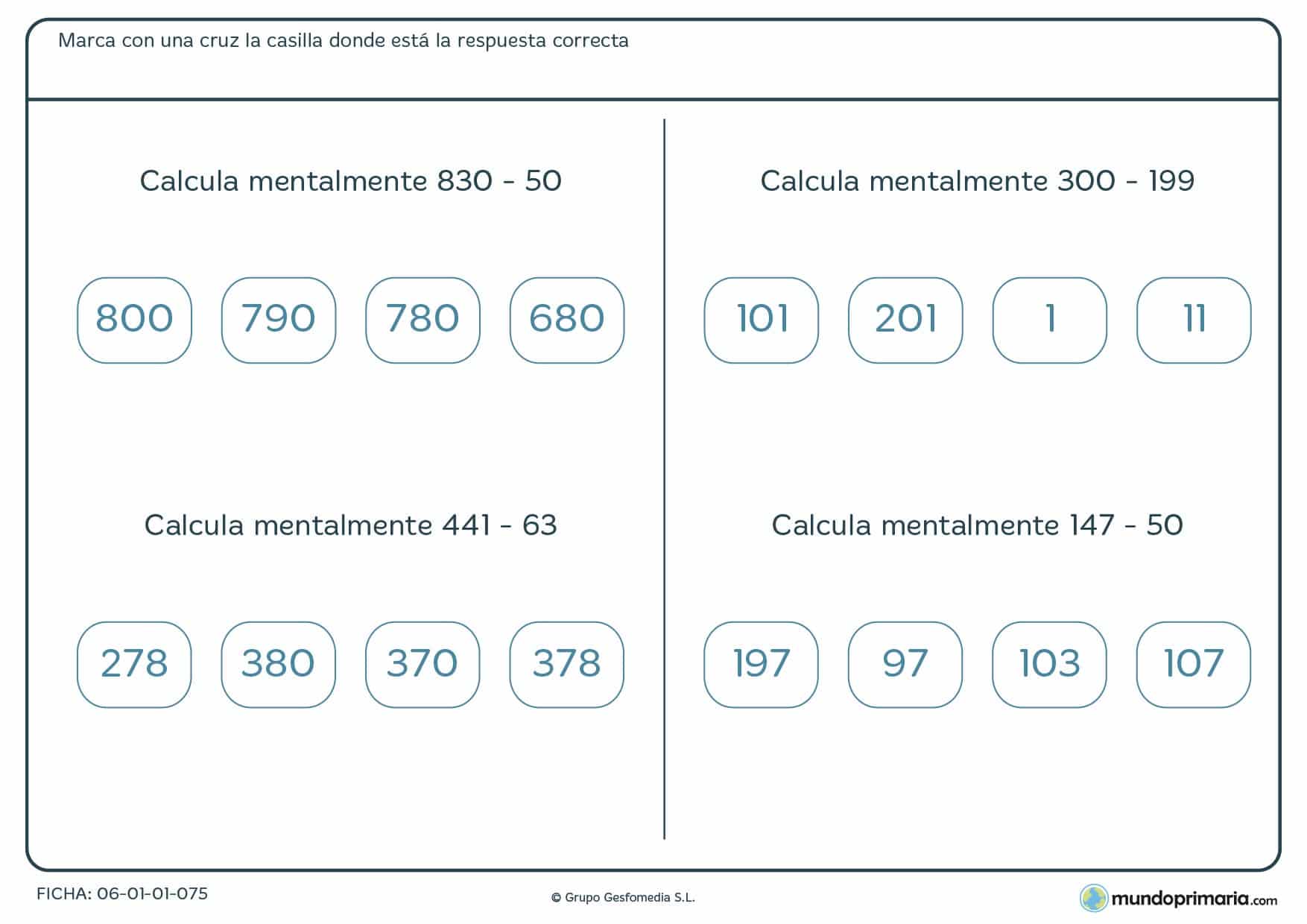 Marca con una cruz la casilla donde está la respuesta correcta

Calcula mentalmente 830 - 50

800 790 780 680

Calcula mentalmente 441 - 63

278 380 370 378

Calcula mentalmente 300 - 199

101 201 1 11

Calcula mentalmente 147 - 50

197 97 103 107

FICHA: 06-01-01-075

© Grupo Gesfomedia S.L.

mundoprimaria.com